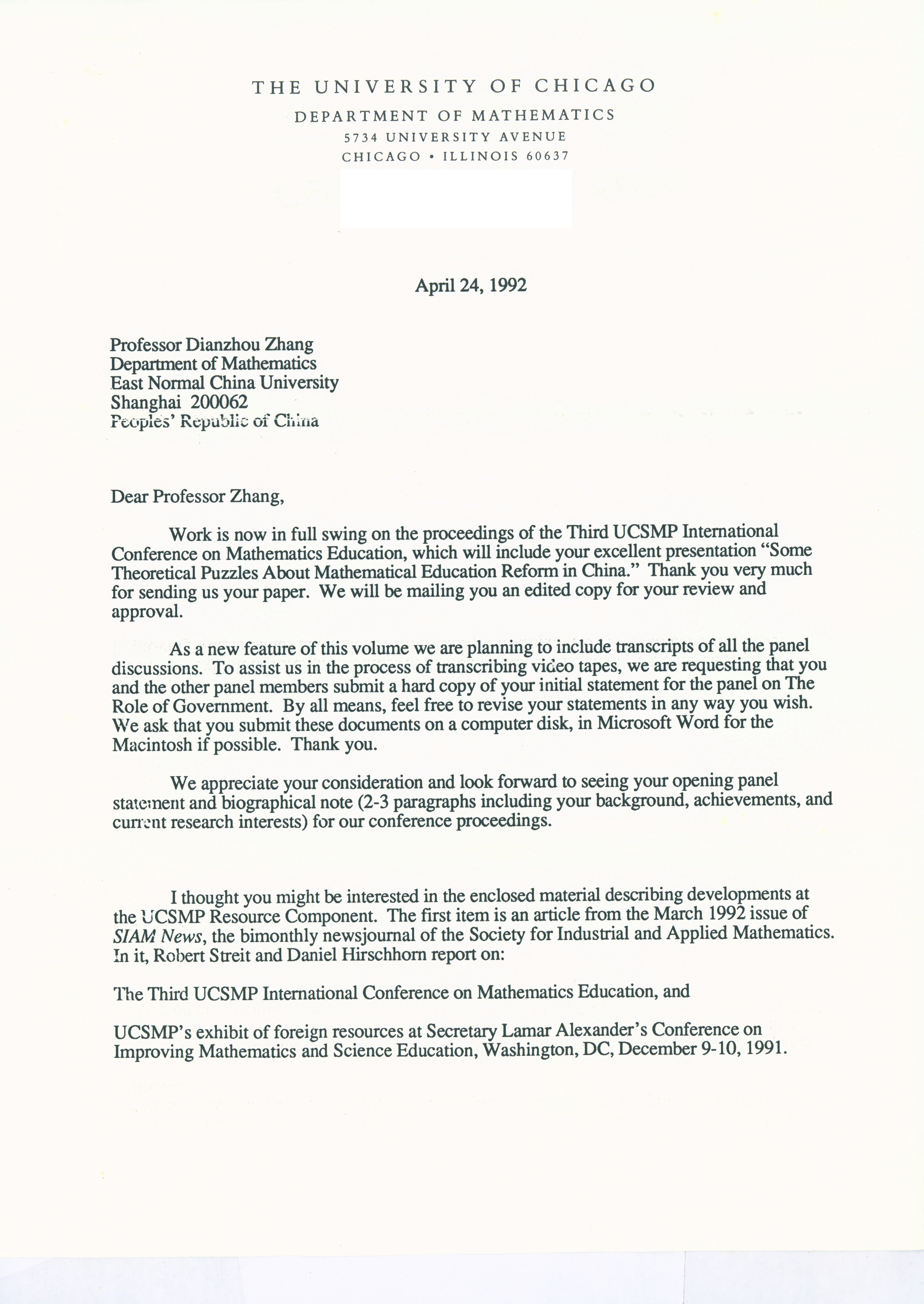 THE UNIVERSITY OF CHICAGO
DEPARTMENT OF MATHEMATICS
5734 UNIVERSITY AVENUE
CHICAGO • ILLINOIS 60637

April 24, 1992

Professor Dianzhou Zhang
Department of Mathematics
East Normal China University
Shanghai 200062
Peoples' Republic of China

Dear Professor Zhang,

Work is now in full swing on the proceedings of the Third UCSMP International Conference on Mathematics Education, which will include your excellent presentation "Some Theoretical Puzzles About Mathematical Education Reform in China." Thank you very much for sending us your paper. We will be mailing you an edited copy for your review and approval.

As a new feature of this volume we are planning to include transcripts of all the panel discussions. To assist us in the process of transcribing video tapes, we are requesting that you and the other panel members submit a hard copy of your initial statement for the panel on The Role of Government. By all means, feel free to revise your statements in any way you wish. We ask that you submit these documents on a computer disk, in Microsoft Word for the Macintosh if possible. Thank you.

We appreciate your consideration and look forward to seeing your opening panel statement and biographical note (2-3 paragraphs including your background, achievements, and current research interests) for our conference proceedings.

I thought you might be interested in the enclosed material describing developments at the UCSMP Resource Component. The first item is an article from the March 1992 issue of SIAM News, the bimonthly newsjournal of the Society for Industrial and Applied Mathematics. In it, Robert Streit and Daniel Hirschhorn report on:

The Third UCSMP International Conference on Mathematics Education, and

UCSMP's exhibit of foreign resources at Secretary Lamar Alexander's Conference on Improving Mathematics and Science Education, Washington, DC, December 9-10, 1991.